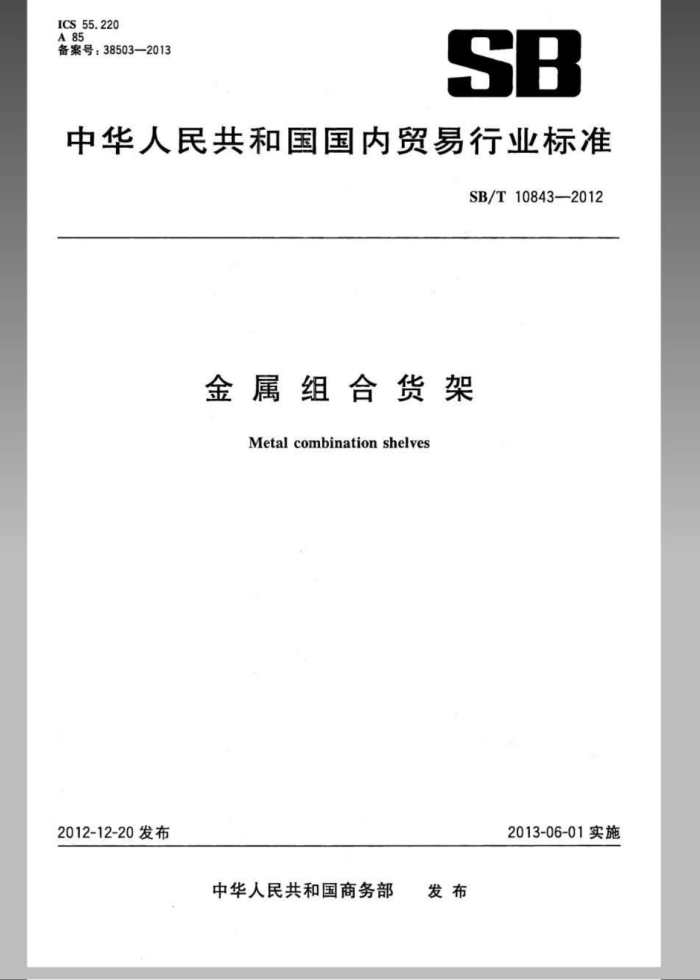 ICS 55.220
A 85
备案号：38503—2013

SB

中华人民共和国国内贸易行业标准

SB/T 10843—2012

金属组合货架

Metal combination shelves

2012-12-20 发布

2013-06-01 实施

中华人民共和国商务部 发布